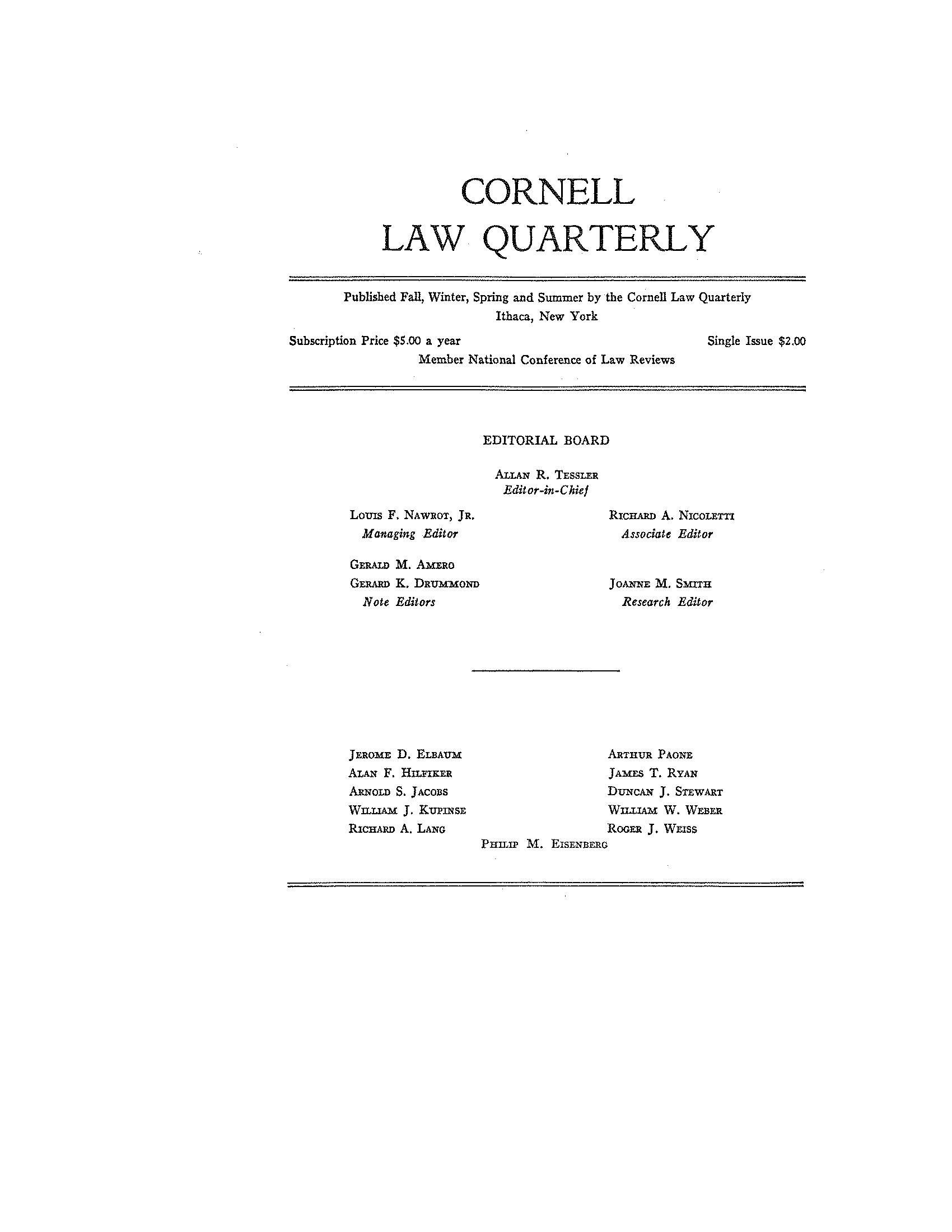 CORNELL
LAW QUARTERLY

Published Fall, Winter, Spring and Summer by the Cornell Law Quarterly
Ithaca, New York

Subscription Price $5.00 a year Single Issue $2.00
Member National Conference of Law Reviews

EDITORIAL BOARD

Allan R. Tessler
Editor-in-Chief

Louis F. Nawrot, Jr.
Managing Editor

Gerald M. Amero
Gerard K. Drummond
Note Editors

Richard A. Nicoletti
Associate Editor

Joanne M. Smith
Research Editor

Jerome D. Elbaum
Alan F. Hilfiker
Arnold S. Jacobs
William J. Kupinse
Richard A. Lang

Arthur Paone
James T. Ryan
Duncan J. Stewart
William W. Weber
Roger J. Weiss

Philip M. Eisenberg